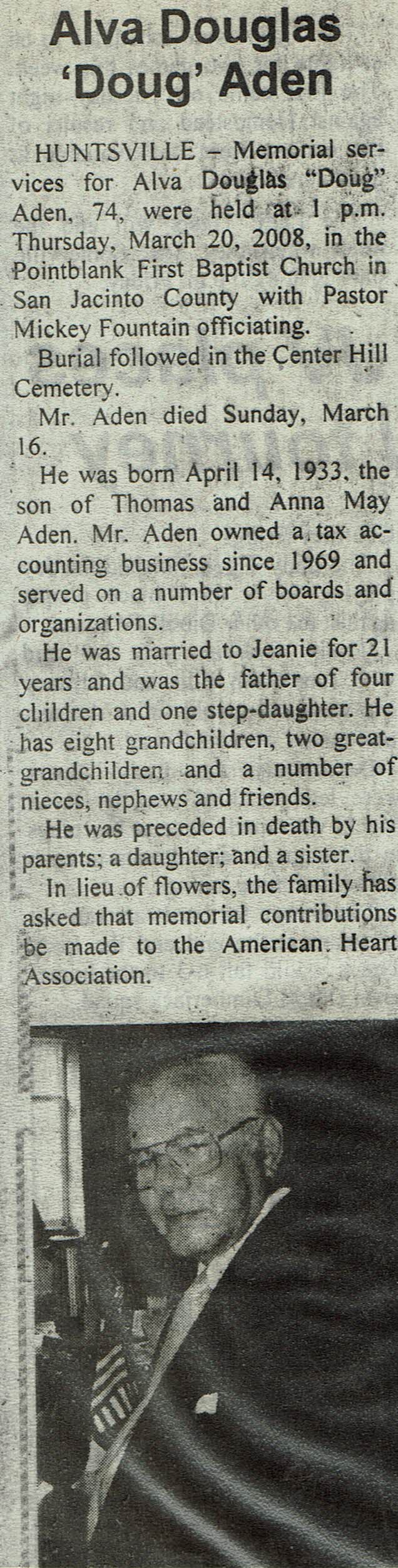 Alva Douglas 'Doug' Aden

HUNTSVILLE – Memorial services for Alva Douglas "Doug" Aden, 74, were held at 1 p.m. Thursday, March 20, 2008, in the Pointblank First Baptist Church in San Jacinto County with Pastor Mickey Fountain officiating.

Burial followed in the Center Hill Cemetery.

Mr. Aden died Sunday, March 16.

He was born April 14, 1933, the son of Thomas and Anna May Aden. Mr. Aden owned a tax accounting business since 1969 and served on a number of boards and organizations.

He was married to Jeanie for 21 years and was the father of four children and one step-daughter. He has eight grandchildren, two great-grandchildren and a number of nieces, nephews and friends.

He was preceded in death by his parents; a daughter; and a sister.

In lieu of flowers, the family has asked that memorial contributions be made to the American Heart Association.